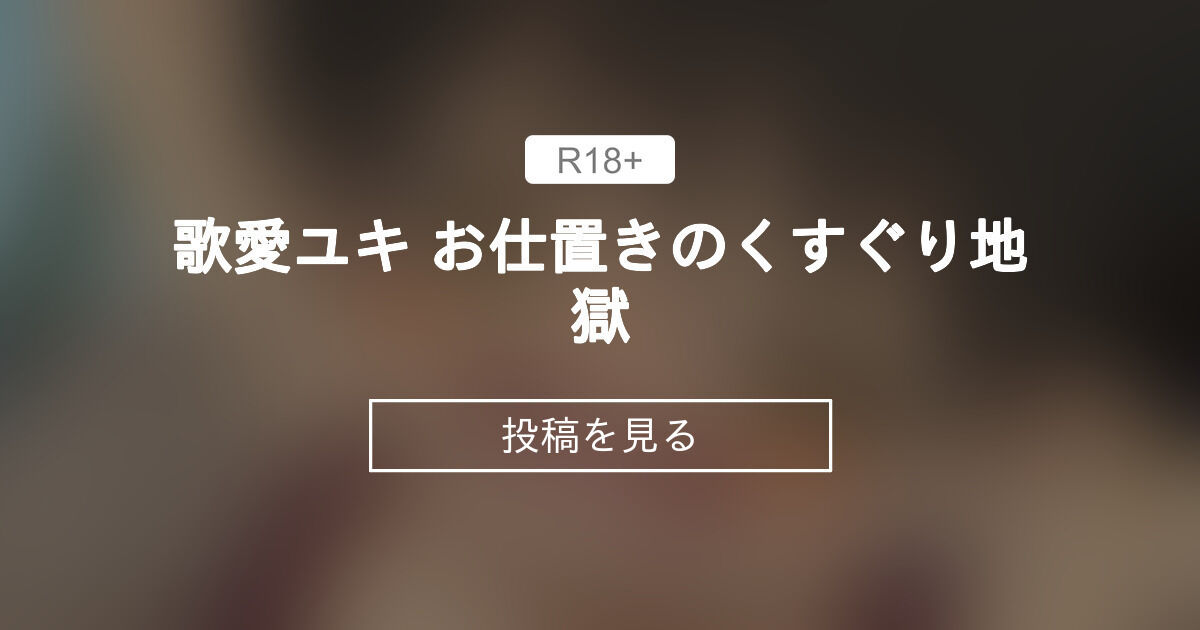 R18+

歌愛ユキ お仕置きのくすぐり地獄

投稿を見る